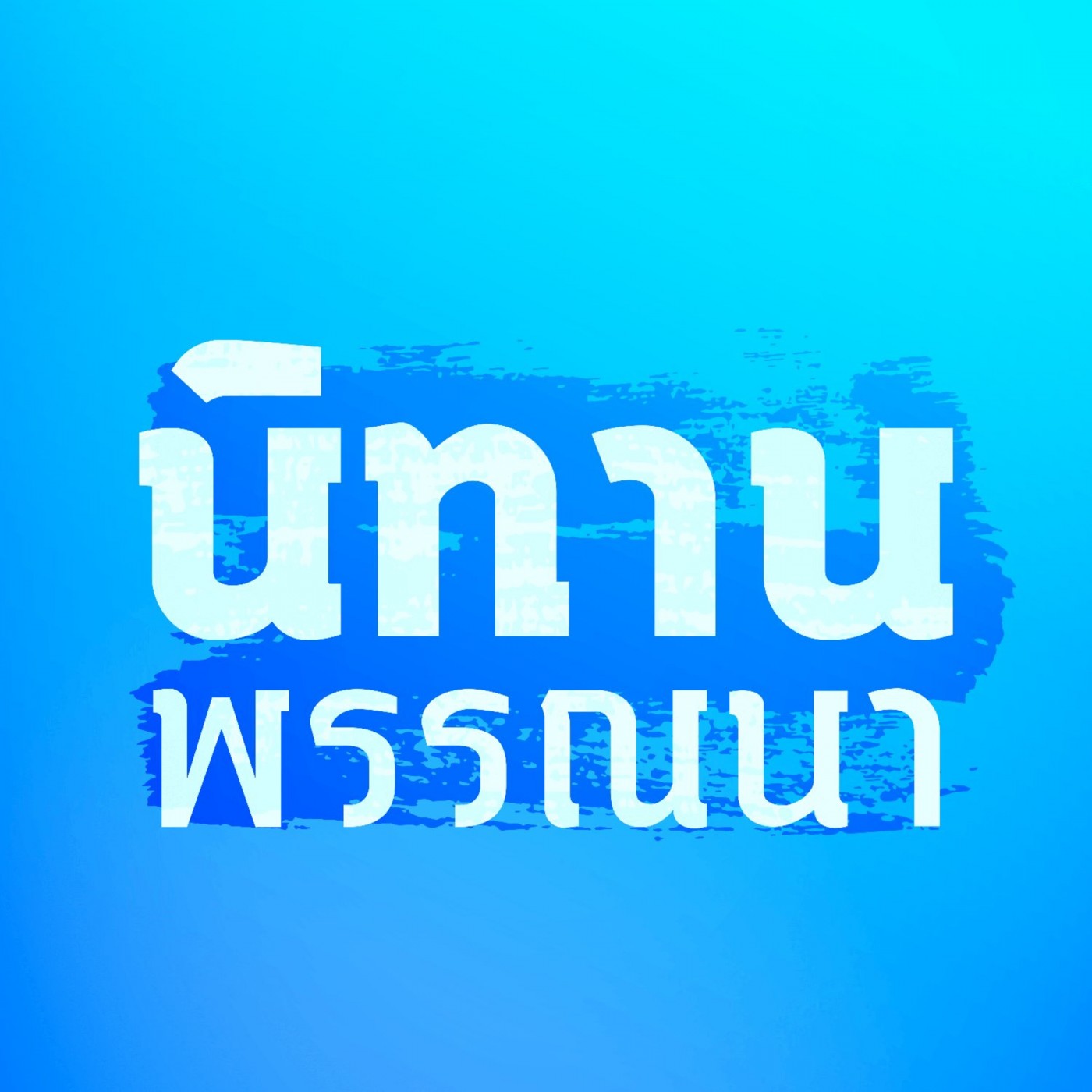 นิทาน
พรรณนา